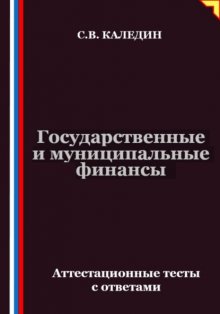 С.В. КАЛЕДИН

Государственные и муниципальные финансы

Аттестационные тесты с ответами